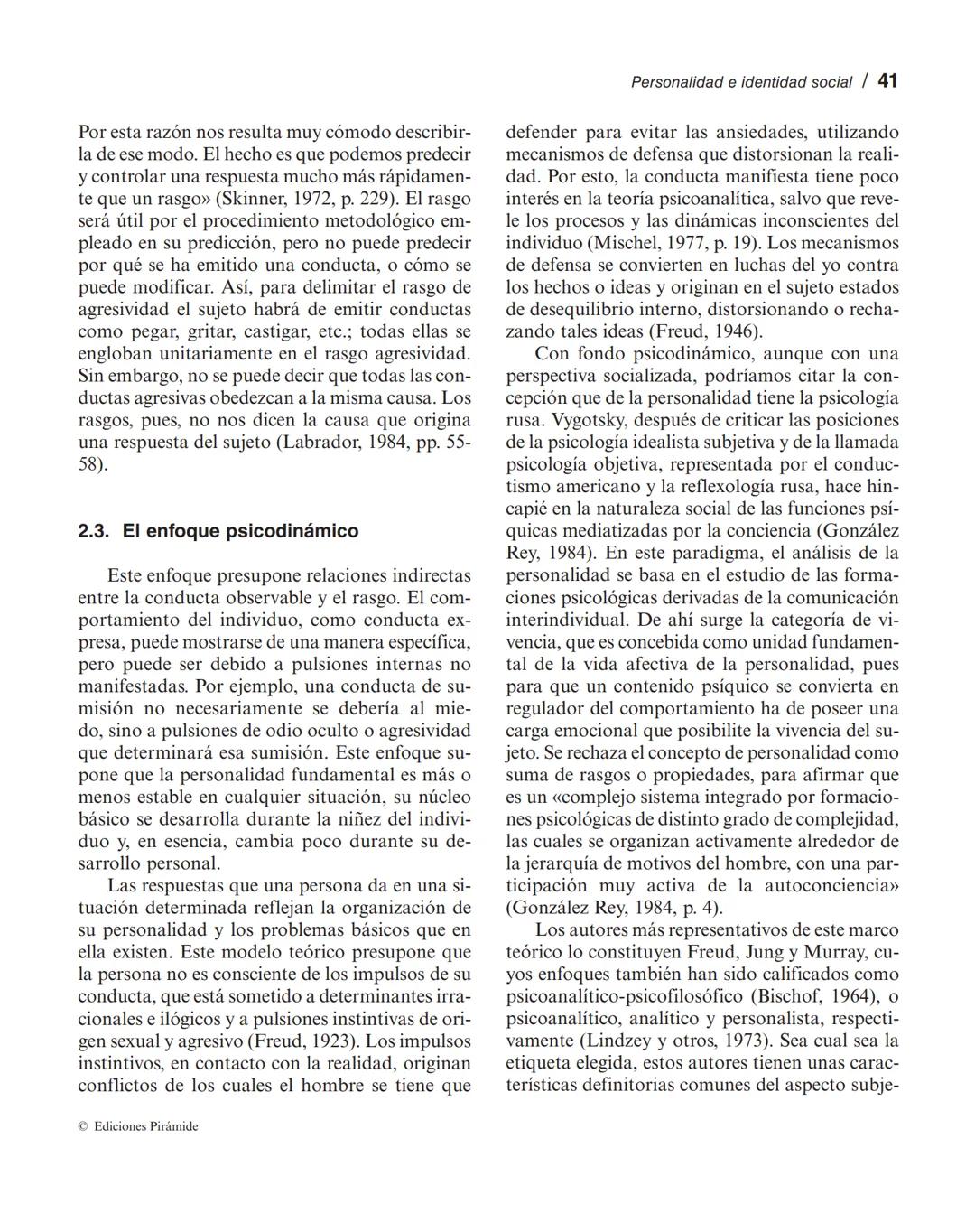 Personalidad e identidad social / 41

Por esta razón nos resulta muy cómodo describirla de ese modo. El hecho es que podemos predecir y controlar una respuesta mucho más rápidamente que un rasgo» (Skinner, 1972, p. 229). El rasgo será útil por el procedimiento metodológico empleado en su predicción, pero no puede predecir por qué se ha emitido una conducta, o cómo se puede modificar. Así, para delimitar el rasgo de agresividad el sujeto habrá de emitir conductas como pegar, gritar, castigar, etc.; todas ellas se engloban unitariamente en el rasgo agresividad. Sin embargo, no se puede decir que todas las conductas agresivas obedezcan a la misma causa. Los rasgos, pues, no nos dicen la causa que origina una respuesta del sujeto (Labrador, 1984, pp. 55-58).

2.3. El enfoque psicodinámico

Este enfoque presupone relaciones indirectas entre la conducta observable y el rasgo. El comportamiento del individuo, como conducta expresa, puede mostrarse de una manera específica, pero puede ser debido a pulsiones internas no manifestadas. Por ejemplo, una conducta de sumisión no necesariamente se debería al miedo, sino a pulsiones de odio oculto o agresividad que determinará esa sumisión. Este enfoque supone que la personalidad fundamental es más o menos estable en cualquier situación, su núcleo básico se desarrolla durante la niñez del individuo y, en esencia, cambia poco durante su desarrollo personal.

Las respuestas que una persona da en una situación determinada reflejan la organización de su personalidad y los problemas básicos que en ella existen. Este modelo teórico presupone que la persona no es consciente de los impulsos de su conducta, que está sometido a determinantes irracionales e ilógicos y a pulsiones instintivas de origen sexual y agresivo (Freud, 1923). Los impulsos instintivos, en contacto con la realidad, originan conflictos de los cuales el hombre se tiene que defender para evitar las ansiedades, utilizando mecanismos de defensa que distorsionan la realidad. Por esto, la conducta manifiesta tiene poco interés en la teoría psicoanalítica, salvo que revele los procesos y las dinámicas inconscientes del individuo (Mischel, 1977, p. 19). Los mecanismos de defensa se convierten en luchas del yo contra los hechos o ideas y originan en el sujeto estados de desequilibrio interno, distorsionando o rechazando tales ideas (Freud, 1946).

Con fondo psicodinámico, aunque con una perspectiva socializada, podríamos citar la concepción que de la personalidad tiene la psicología rusa. Vygotsky, después de criticar las posiciones de la psicología idealista subjetiva y de la llamada psicología objetiva, representada por el conductismo americano y la reflexología rusa, hace hincapié en la naturaleza social de las funciones psíquicas mediatizadas por la conciencia (González Rey, 1984). En este paradigma, el análisis de la personalidad se basa en el estudio de las formaciones psicológicas derivadas de la comunicación interindividual. De ahí surge la categoría de vivencia, que es concebida como unidad fundamental de la vida afectiva de la personalidad, pues para que un contenido psíquico se convierta en regulador del comportamiento ha de poseer una carga emocional que posibilite la vivencia del sujeto. Se rechaza el concepto de personalidad como suma de rasgos o propiedades, para afirmar que es un «complejo sistema integrado por formaciones psicológicas de distinto grado de complejidad, las cuales se organizan activamente alrededor de la jerarquía de motivos del hombre, con una participación muy activa de la autoconciencia» (González Rey, 1984, p. 4).

Los autores más representativos de este marco teórico lo constituyen Freud, Jung y Murray, cuyos enfoques también han sido calificados como psicoanalítico-psicofilosófico (Bischof, 1964), o psicoanalítico, analítico y personalista, respectivamente (Lindzey y otros, 1973). Sea cual sea la etiqueta elegida, estos autores tienen unas características definitorias comunes del aspecto subje-

© Ediciones Pirámide